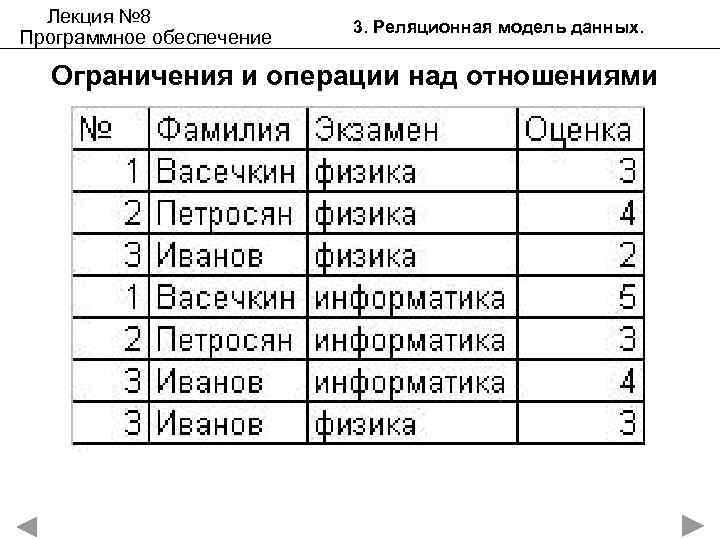 Лекция №8
Программное обеспечение

3. Реляционная модель данных.

Ограничения и операции над отношениями

| № | Фамилия | Экзамен | Оценка |
|---|---|---|---|
| 1 | Васечкин | физика | 3 |
| 2 | Петросян | физика | 4 |
| 3 | Иванов | физика | 2 |
| 1 | Васечкин | информатика | 5 |
| 2 | Петросян | информатика | 3 |
| 3 | Иванов | информатика | 4 |
| 3 | Иванов | физика | 3 |